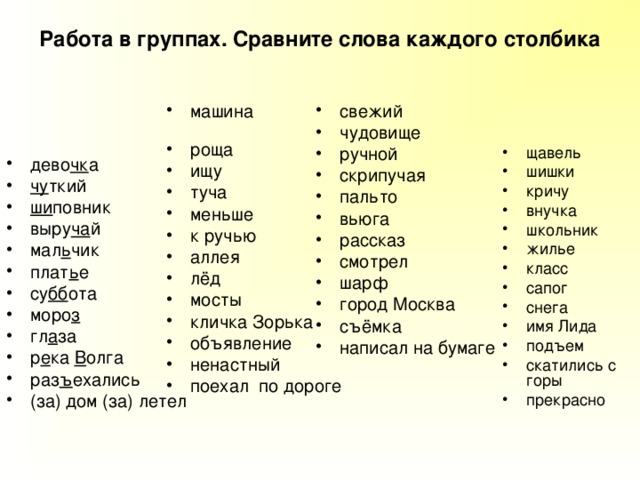 Работа в группах. Сравните слова каждого столбика

- девочка
- чуткий
- шиповник
- выручай
- мальчик
- платье
- суббота
- мороз
- глаза
- река Волга
- разъехались
- (за) дом (за) летел

- машина
- роща
- ищу
- туча
- меньше
- к ручью
- аллея
- лёд
- мосты
- кличка Зорька
- объявление
- ненастный
- поехал по дороге

- свежий
- чудовище
- ручной
- скрипучая
- пальто
- вьюга
- рассказ
- смотрел
- шарф
- город Москва
- съёмка
- написал на бумаге

- щавель
- шишки
- кричу
- внучка
- школьник
- жилье
- класс
- сапог
- снега
- имя Лида
- подъем
- скатились с горы
- прекрасно